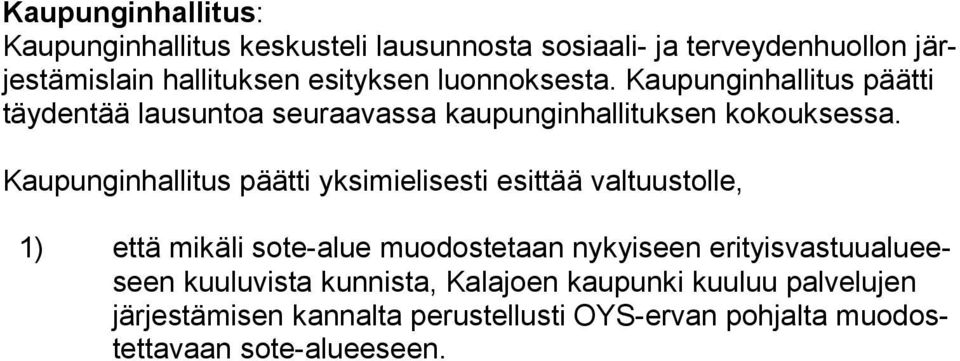 Kaupunginhallitus:
Kaupunginhallitus keskusteli lausunnosta sosiaali- ja terveydenhuollon järjestämislain hallituksen esityksen luonnoksesta. Kaupunginhallitus päätti täydentää lausuntoa seuraavassa kaupunginhallituksen kokouksessa.

Kaupunginhallitus päätti yksimielisesti esittää valtuustolle,

1) että mikäli sote-alue muodostetaan nykyiseen erityisvastuualueeseen kuuluvista kunnista, Kalajoen kaupunki kuuluu palvelujen järjestämisen kannalta perustellusti OYS-ervan pohjalta muodostettavaan sote-alueeseen.